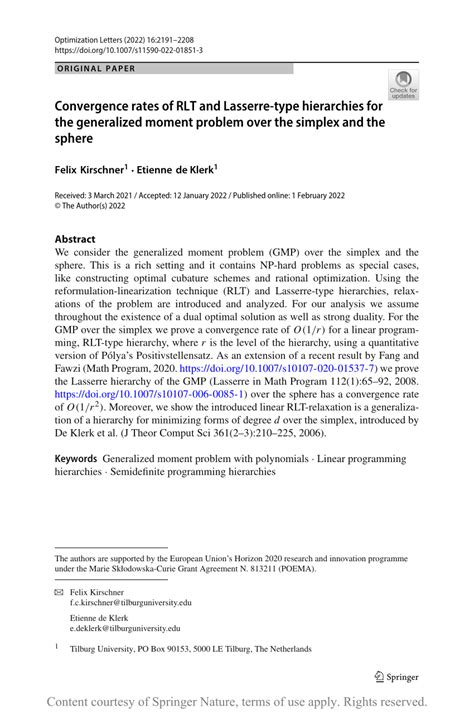 Optimization Letters (2022) 16:2191–2208
https://doi.org/10.1007/s11590-022-01851-3

ORIGINAL PAPER

Check for updates

Convergence rates of RLT and Lasserre-type hierarchies for the generalized moment problem over the simplex and the sphere

Felix Kirschner$^1$ · Etienne de Klerk$^1$

Received: 3 March 2021 / Accepted: 12 January 2022 / Published online: 1 February 2022
© The Author(s) 2022

Abstract
We consider the generalized moment problem (GMP) over the simplex and the sphere. This is a rich setting and it contains NP-hard problems as special cases, like constructing optimal cubature schemes and rational optimization. Using the reformulation-linearization technique (RLT) and Lasserre-type hierarchies, relaxations of the problem are introduced and analyzed. For our analysis we assume throughout the existence of a dual optimal solution as well as strong duality. For the GMP over the simplex we prove a convergence rate of $O(1/r)$ for a linear programming, RLT-type hierarchy, where $r$ is the level of the hierarchy, using a quantitative version of Pólya's Positivstellensatz. As an extension of a recent result by Fang and Fawzi (Math Program, 2020. https://doi.org/10.1007/s10107-020-01537-7) we prove the Lasserre hierarchy of the GMP (Lasserre in Math Program 112(1):65–92, 2008. https://doi.org/10.1007/s10107-006-0085-1) over the sphere has a convergence rate of $O(1/r^2)$. Moreover, we show the introduced linear RLT-relaxation is a generalization of a hierarchy for minimizing forms of degree $d$ over the simplex, introduced by De Klerk et al. (J Theor Comput Sci 361(2–3):210–225, 2006).

Keywords Generalized moment problem with polynomials · Linear programming hierarchies · Semidefinite programming hierarchies

The authors are supported by the European Union's Horizon 2020 research and innovation programme under the Marie Skłodowska-Curie Grant Agreement N. 813211 (POEMA).

Felix Kirschner
f.c.kirschner@tilburguniversity.edu

Etienne de Klerk
e.deklerk@tilburguniversity.edu

$^1$ Tilburg University, PO Box 90153, 5000 LE Tilburg, The Netherlands

Springer

Content courtesy of Springer Nature, terms of use apply. Rights reserved.